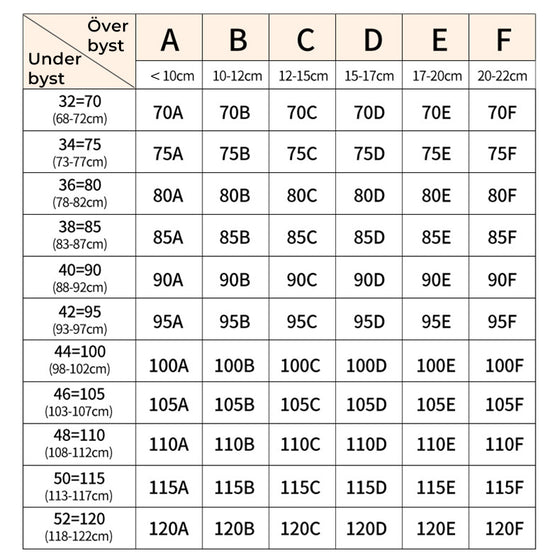 | Över byst / Under byst | A | B | C | D | E | F |
|---|---|---|---|---|---|---|
| | < 10cm | 10-12cm | 12-15cm | 15-17cm | 17-20cm | 20-22cm |
| 32=70 (68-72cm) | 70A | 70B | 70C | 70D | 70E | 70F |
| 34=75 (73-77cm) | 75A | 75B | 75C | 75D | 75E | 75F |
| 36=80 (78-82cm) | 80A | 80B | 80C | 80D | 80E | 80F |
| 38=85 (83-87cm) | 85A | 85B | 85C | 85D | 85E | 85F |
| 40=90 (88-92cm) | 90A | 90B | 90C | 90D | 90E | 90F |
| 42=95 (93-97cm) | 95A | 95B | 95C | 95D | 95E | 95F |
| 44=100 (98-102cm) | 100A | 100B | 100C | 100D | 100E | 100F |
| 46=105 (103-107cm) | 105A | 105B | 105C | 105D | 105E | 105F |
| 48=110 (108-112cm) | 110A | 110B | 110C | 110D | 110E | 110F |
| 50=115 (113-117cm) | 115A | 115B | 115C | 115D | 115E | 115F |
| 52=120 (118-122cm) | 120A | 120B | 120C | 120D | 120E | 120F |